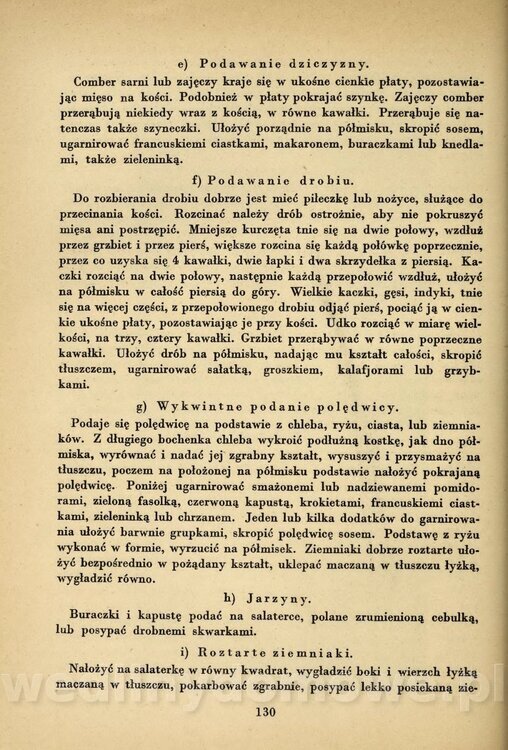 e) Podawanie dziczyzny.

Comber sarni lub zajęczy kraje się w ukośne cienkie płaty, pozostawiając mięso na kości. Podobnież w płaty pokrajać szynkę. Zajęczy comber przerąbują niekiedy wraz z kością, w równe kawałki. Przerąbuje się natenczas także szyneczki. Ułożyć porządnie na półmisku, skropić sosem, ugarnirować francuskiemi ciastkami, makaronem, buraczkami lub knedlami, także zieleninką.

f) Podawanie drobiu.

Do rozbierania drobiu dobrze jest mieć pileczkę lub nożyce, służące do przecinania kości. Rozcinać należy drób ostrożnie, aby nie pokruszyć mięsa ani postrzępić. Mniejsze kurczęta tnie się na dwie połowy, wzdłuż przez grzbiet i przez pierś, większe rozcina się każdą połówkę poprzecznie, przez co uzyska się 4 kawałki, dwie łapki i dwa skrzydełka z piersią. Kaczki rozciąć na dwie połowy, następnie każdą przepołowić wzdłuż, ułożyć na półmisku w całość piersią do góry. Wielkie kaczki, gęsi, indyki, tnie się na więcej części, z przepołowionego drobiu odjąć pierś, pociąć ją w cienkie ukośne płaty, pozostawiając je przy kości. Udko rozciąć w miarę wielkości, na trzy, cztery kawałki. Grzbiet przerąbywać w równe poprzeczne kawałki. Ułożyć drób na półmisku, nadając mu kształt całości, skropić tłuszczem, ugarnirować sałatką, groszkiem, kalafjorami lub grzybkami.

g) Wykwintne podanie polędwicy.

Podaje się polędwicę na podstawie z chleba, ryżu, ciasta, lub ziemniaków. Z długiego bochenka chleba wykroić podłużną kostkę, jak dno półmiska, wyrównać i nadać jej zgrabny kształt, wysuszyć i przysmażyć na tłuszczu, poczem na położonej na półmisku podstawie nałożyć pokrajaną polędwicę. Poniżej ugarnirować smażonemi lub nadziewanemi pomidorami, zieloną fasolką, czerwoną kapustą, krokietami, francuskiemi ciastkami, zieleninką lub chrzanem. Jeden lub kilka dodatków do garnirowania ułożyć barwnie grupkami, skropić polędwicę sosem. Podstawę z ryżu wykonać w formie, wyrzucić na półmisek. Ziemniaki dobrze roztarte ułożyć bezpośrednio w pożądany kształt, uklepać maczaną w tłuszczu łyżką, wygładzić równo.

h) Jarzyny.

Buraczki i kapustę podać na salaterce, polane zrumienioną cebulką, lub posypać drobnemi skwarkami.

i) Roztarte ziemniaki.

Nałożyć na salaterkę w równy kwadrat, wygładzić boki i wierzch łyżką maczaną w tłuszczu, pokarbować zgrabnie, posypać lekko posiekaną zie-

130